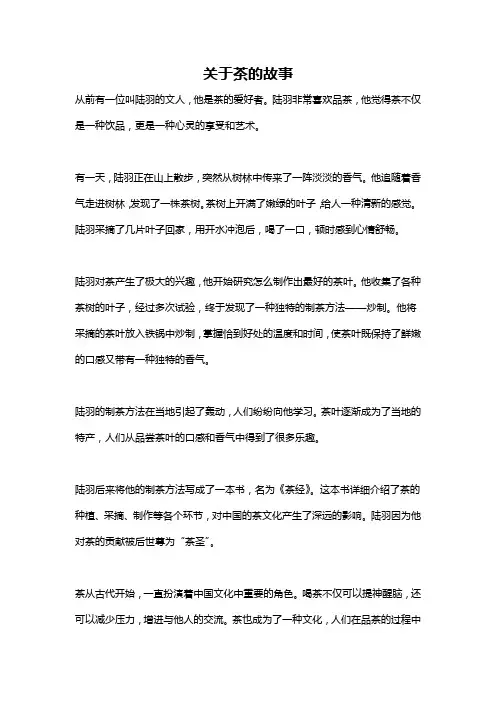 关于茶的故事

从前有一位叫陆羽的文人，他是茶的爱好者。陆羽非常喜欢品茶，他觉得茶不仅是一种饮品，更是一种心灵的享受和艺术。

有一天，陆羽正在山上散步，突然从树林中传来了一阵淡淡的香气。他追随着香气走进树林，发现了一株茶树。茶树上开满了嫩绿的叶子，给人一种清新的感觉。陆羽采摘了几片叶子回家，用开水冲泡后，喝了一口，顿时感到心情舒畅。

陆羽对茶产生了极大的兴趣，他开始研究怎么制作出最好的茶叶。他收集了各种茶树的叶子，经过多次试验，终于发现了一种独特的制茶方法——炒制。他将采摘的茶叶放入铁锅中炒制，掌握恰到好处的温度和时间，使茶叶既保持了鲜嫩的口感又带有一种独特的香气。

陆羽的制茶方法在当地引起了轰动，人们纷纷向他学习。茶叶逐渐成为了当地的特产，人们从品尝茶叶的口感和香气中得到了很多乐趣。

陆羽后来将他的制茶方法写成了一本书，名为《茶经》。这本书详细介绍了茶的种植、采摘、制作等各个环节，对中国的茶文化产生了深远的影响。陆羽因为他对茶的贡献被后世尊为“茶圣”。

茶从古代开始，一直扮演着中国文化中重要的角色。喝茶不仅可以提神醒脑，还可以减少压力，增进与他人的交流。茶也成为了一种文化，人们在品茶的过程中